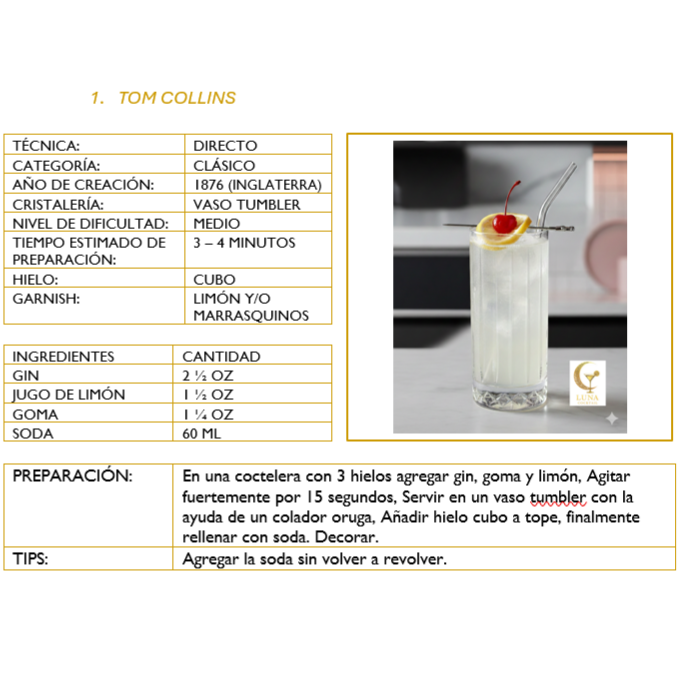 1. TOM COLLINS

| TÉCNICA: | DIRECTO |
|---|---|
| CATEGORÍA: | CLÁSICO |
| AÑO DE CREACIÓN: | 1876 (INGLATERRA) |
| CRISTALERÍA: | VASO TUMBLER |
| NIVEL DE DIFICULTAD: | MEDIO |
| TIEMPO ESTIMADO DE PREPARACIÓN: | 3 – 4 MINUTOS |
| HIELO: | CUBO |
| GARNISH: | LIMÓN Y/O MARRASQUINOS |

| INGREDIENTES | CANTIDAD |
|---|---|
| GIN | 2 ½ OZ |
| JUGO DE LIMÓN | 1 ½ OZ |
| GOMA | 1 ¼ OZ |
| SODA | 60 ML |

LUNA

| PREPARACIÓN: | En una coctelera con 3 hielos agregar gin, goma y limón, Agitar fuertemente por 15 segundos, Servir en un vaso tumbler con la ayuda de un colador oruga, Añadir hielo cubo a tope, finalmente rellenar con soda. Decorar. |
|---|---|
| TIPS: | Agregar la soda sin volver a revolver. |